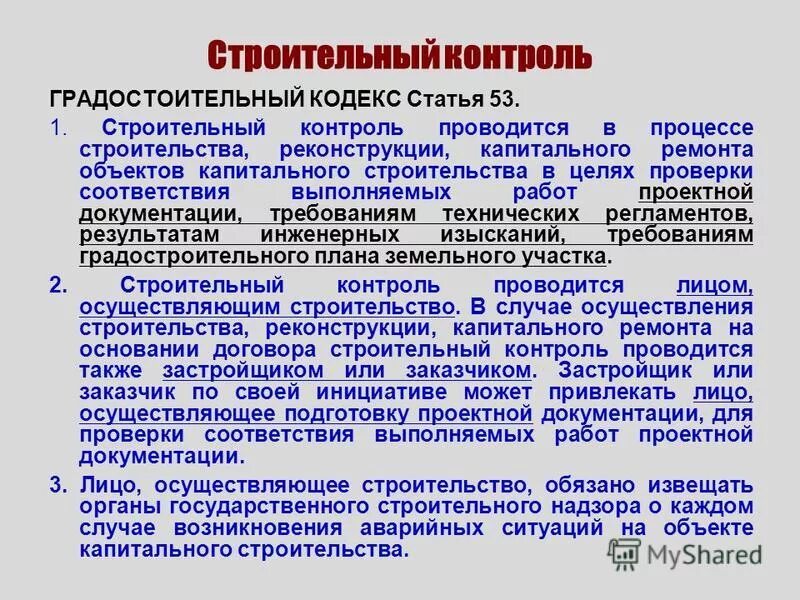 Строительный контроль

ГРАДОСТОИТЕЛЬНЫЙ КОДЕКС Статья 53.

1. Строительный контроль проводится в процессе строительства, реконструкции, капитального ремонта объектов капитального строительства в целях проверки соответствия выполняемых работ проектной документации, требованиям технических регламентов, результатам инженерных изысканий, требованиям градостроительного плана земельного участка.

2. Строительный контроль проводится лицом, осуществляющим строительство. В случае осуществления строительства, реконструкции, капитального ремонта на основании договора строительный контроль проводится также застройщиком или заказчиком. Застройщик или заказчик по своей инициативе может привлекать лицо, осуществляющее подготовку проектной документации, для проверки соответствия выполняемых работ проектной документации.

3. Лицо, осуществляющее строительство, обязано извещать органы государственного строительного надзора о каждом случае возникновения аварийных ситуаций на объекте капитального строительства.

MyShared